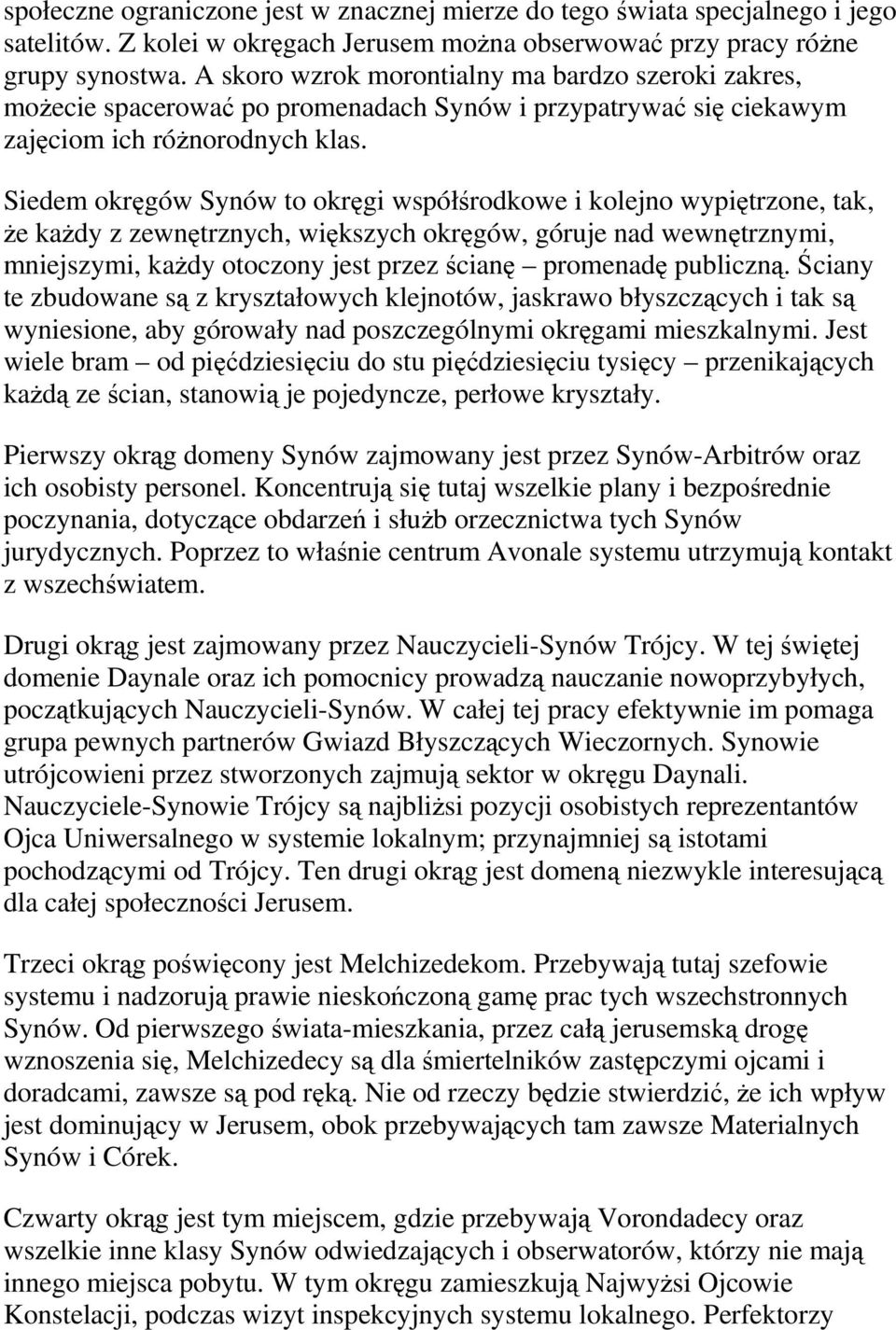 społeczne ograniczone jest w znacznej mierze do tego świata specjalnego i jego satelitów. Z kolei w okręgach Jerusem można obserwować przy pracy różne grupy synostwa. A skoro wzrok morontialny ma bardzo szeroki zakres, możecie spacerować po promenadach Synów i przypatrywać się ciekawym zajęciom ich różnorodnych klas.

Siedem okręgów Synów to okręgi współśrodkowe i kolejno wypiętrzone, tak, że każdy z zewnętrznych, większych okręgów, góruje nad wewnętrznymi, mniejszymi, każdy otoczony jest przez ścianę – promenadę publiczną. Ściany te zbudowane są z kryształowych klejnotów, jaskrawo błyszczących i tak są wyniesione, aby górowały nad poszczególnymi okręgami mieszkalnymi. Jest wiele bram – od pięćdziesięciu do stu pięćdziesięciu tysięcy – przenikających każdą ze ścian, stanowią je pojedyncze, perłowe kryształy.

Pierwszy okrąg domeny Synów zajmowany jest przez Synów-Arbitrów oraz ich osobisty personel. Koncentrują się tutaj wszelkie plany i bezpośrednie poczynania, dotyczące obdarzeń i służb orzecznictwa tych Synów jurydycznych. Poprzez to właśnie centrum Avonale systemu utrzymują kontakt z wszechświatem.

Drugi okrąg jest zajmowany przez Nauczycieli-Synów Trójcy. W tej świętej domenie Daynale oraz ich pomocnicy prowadzą nauczanie nowoprzybyłych, początkujących Nauczycieli-Synów. W całej tej pracy efektywnie im pomaga grupa pewnych partnerów Gwiazd Błyszczących Wieczornych. Synowie utrójcowieni przez stworzonych zajmują sektor w okręgu Daynali. Nauczyciele-Synowie Trójcy są najbliżsi pozycji osobistych reprezentantów Ojca Uniwersalnego w systemie lokalnym; przynajmniej są istotami pochodzącymi od Trójcy. Ten drugi okrąg jest domeną niezwykle interesującą dla całej społeczności Jerusem.

Trzeci okrąg poświęcony jest Melchizedekom. Przebywają tutaj szefowie systemu i nadzorują prawie nieskończoną gamę prac tych wszechstronnych Synów. Od pierwszego świata-mieszkania, przez całą jerusemską drogę wznoszenia się, Melchizedecy są dla śmiertelników zastępczymi ojcami i doradcami, zawsze są pod ręką. Nie od rzeczy będzie stwierdzić, że ich wpływ jest dominujący w Jerusem, obok przebywających tam zawsze Materialnych Synów i Córek.

Czwarty okrąg jest tym miejscem, gdzie przebywają Vorondadecy oraz wszelkie inne klasy Synów odwiedzających i obserwatorów, którzy nie mają innego miejsca pobytu. W tym okręgu zamieszkują Najwyżsi Ojcowie Konstelacji, podczas wizyt inspekcyjnych systemu lokalnego. Perfektorzy